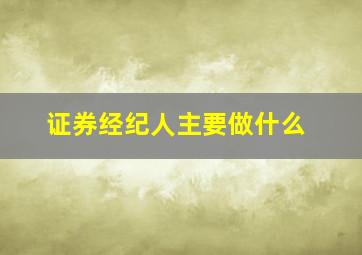 证券经纪人主要做什么